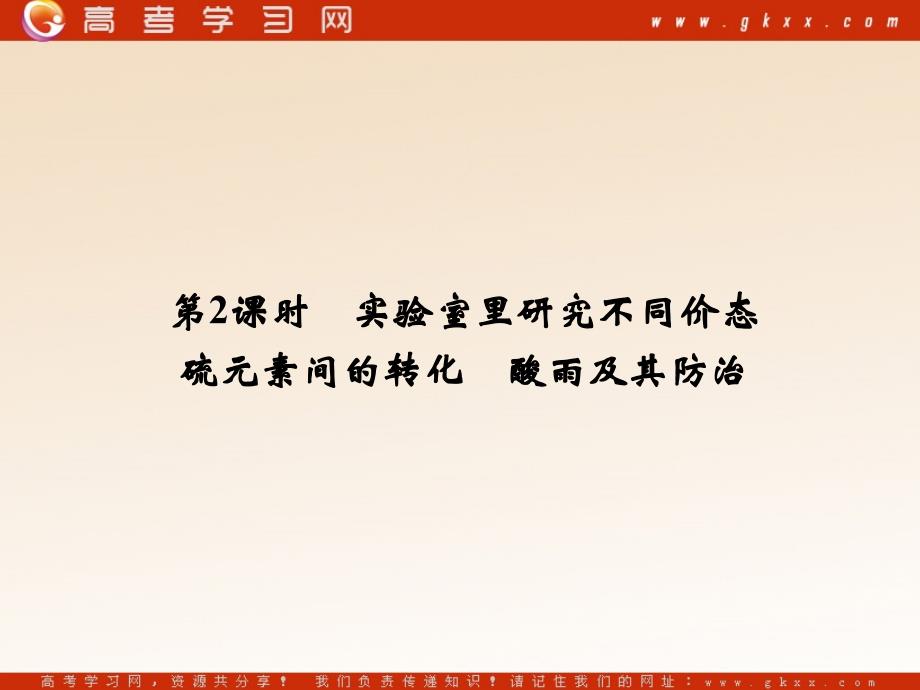 高考学习网 www.gkxx.com

第2课时　实验室里研究不同价态硫元素间的转化　酸雨及其防治

高考学习网，资源共分享！　我们负责传递知识！请记住我们的网址：www.gkxx.com